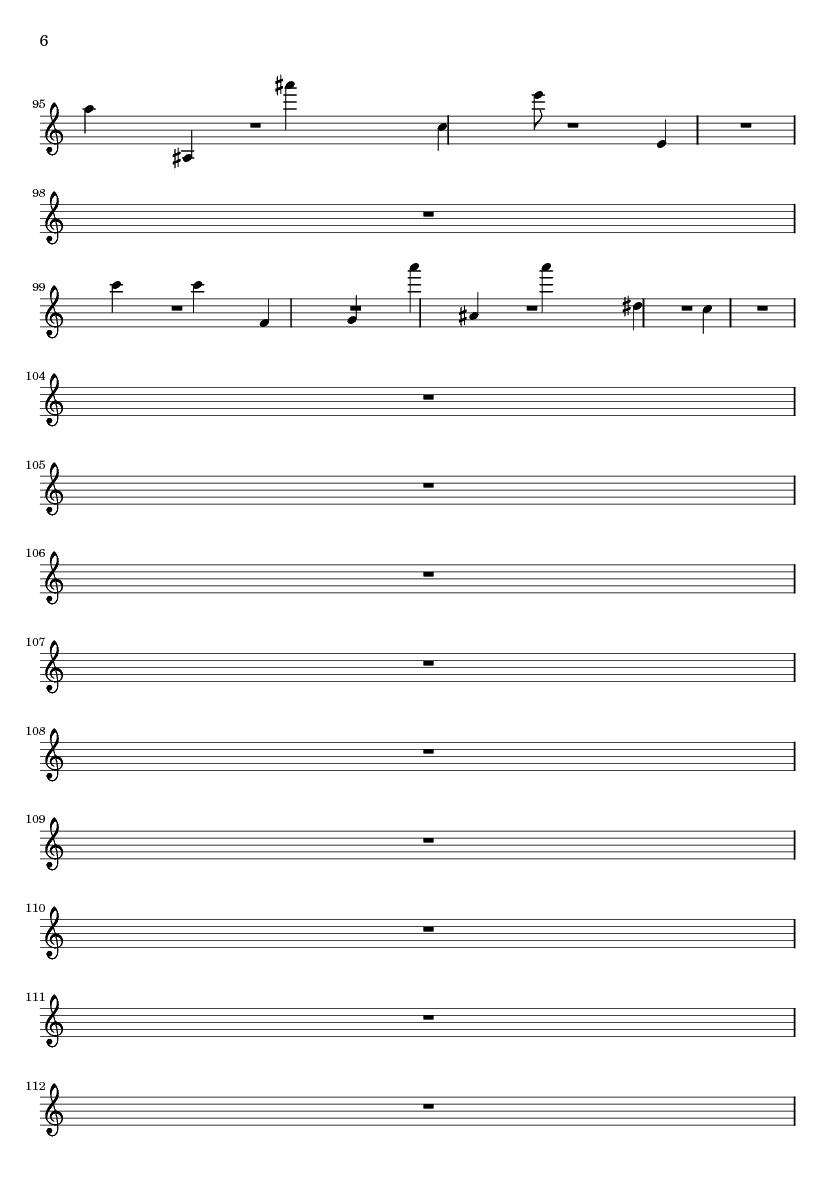 6

95

98

99

104

105

106

107

108

109

110

111

112